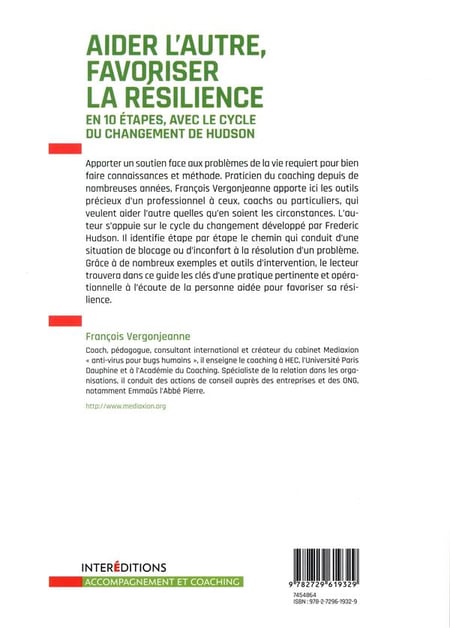 AIDER L'AUTRE, FAVORISER LA RÉSILIENCE

EN 10 ÉTAPES, AVEC LE CYCLE DU CHANGEMENT DE HUDSON

Apporter un soutien face aux problèmes de la vie requiert pour bien faire connaissances et méthode. Praticien du coaching depuis de nombreuses années, François Vergonjeanne apporte ici les outils précieux d'un professionnel à ceux, coachs ou particuliers, qui veulent aider l'autre quelles qu'en soient les circonstances. L'auteur s'appuie sur le cycle du changement développé par Frederic Hudson. Il identifie étape par étape le chemin qui conduit d'une situation de blocage ou d'inconfort à la résolution d'un problème. Grâce à de nombreux exemples et outils d'intervention, le lecteur trouvera dans ce guide les clés d'une pratique pertinente et opérationnelle à l'écoute de la personne aidée pour favoriser sa résilience.

François Vergonjeanne

Coach, pédagogue, consultant international et créateur du cabinet Mediaxion « anti-virus pour bugs humains », il enseigne le coaching à HEC, l'Université Paris Dauphine et à l'Académie du Coaching. Spécialiste de la relation dans les organisations, il conduit des actions de conseil auprès des entreprises et des ONG, notamment Emmaüs l'Abbé Pierre.

http://www.mediaxion.org

INTERÉDITIONS
ACCOMPAGNEMENT ET COACHING

9 782729 619329
7454864
ISBN : 978-2-7296-1932-9